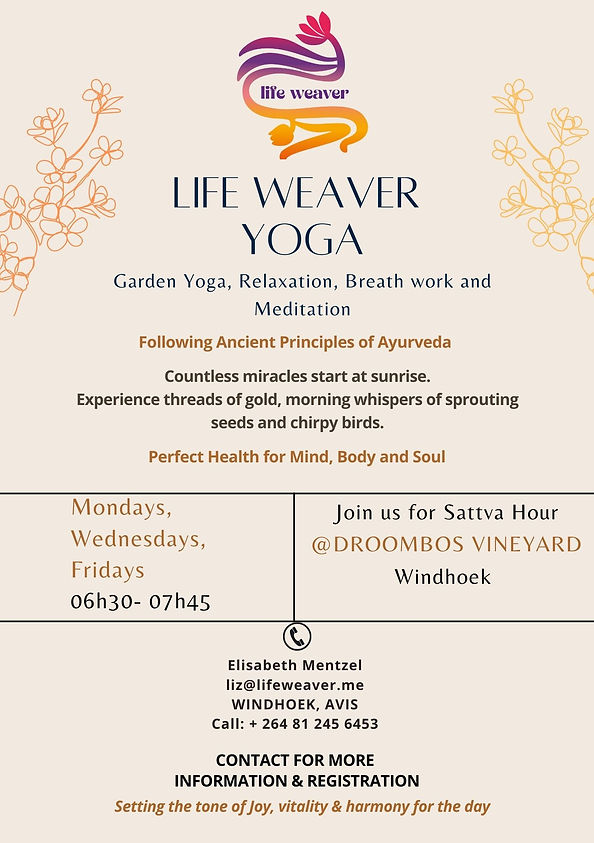 life weaver

LIFE WEAVER YOGA

Garden Yoga, Relaxation, Breath work and Meditation

Following Ancient Principles of Ayurveda

Countless miracles start at sunrise.
Experience threads of gold, morning whispers of sprouting seeds and chirpy birds.

Perfect Health for Mind, Body and Soul

Mondays,
Wednesdays,
Fridays
06h30- 07h45

Join us for Sattva Hour
@DROOMBOS VINEYARD
Windhoek

Elisabeth Mentzel
liz@lifeweaver.me
WINDHOEK, AVIS
Call: + 264 81 245 6453

CONTACT FOR MORE
INFORMATION & REGISTRATION

Setting the tone of Joy, vitality & harmony for the day